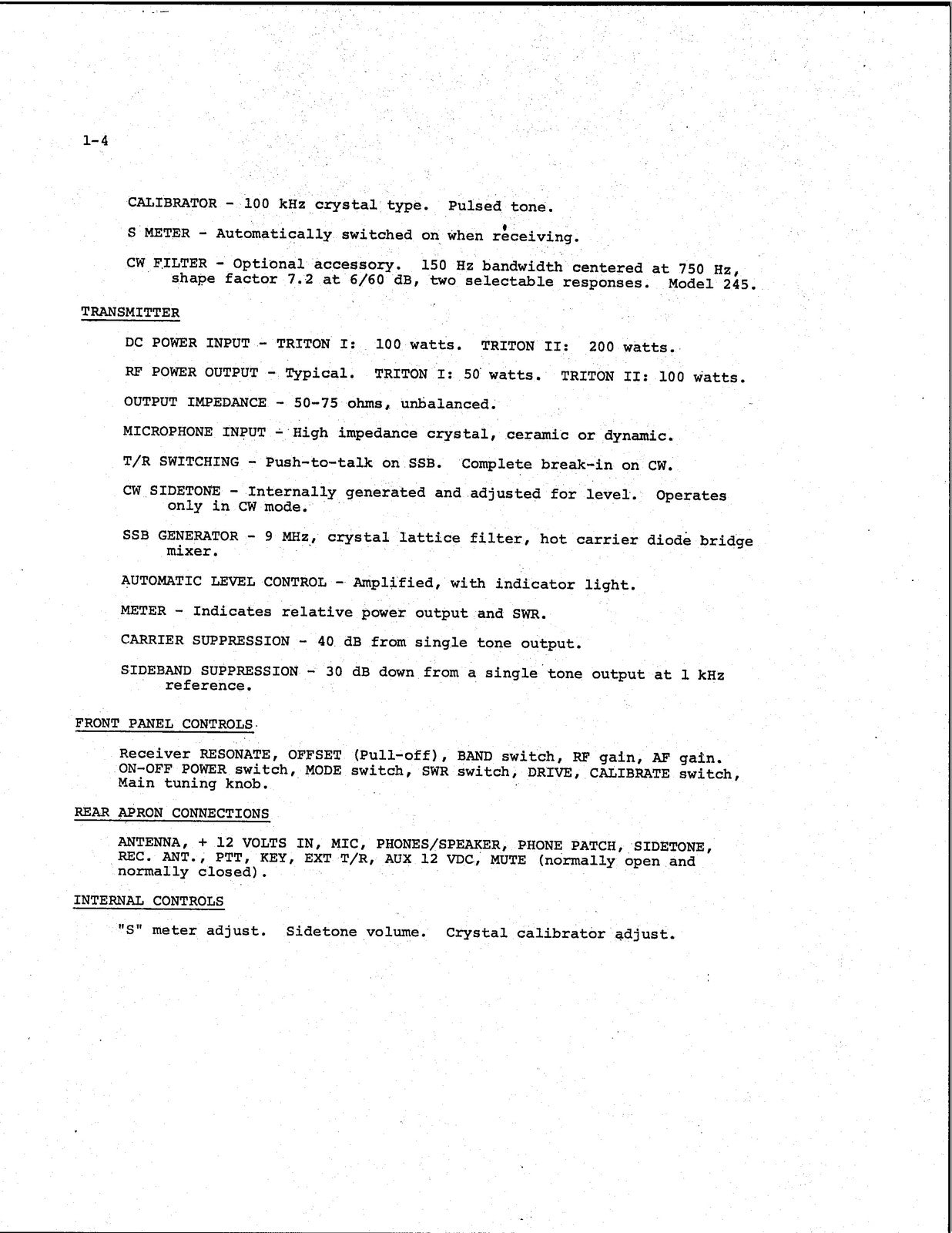 1-4

CALIBRATOR - 100 kHz crystal type. Pulsed tone.

S METER - Automatically switched on when receiving.

CW FILTER - Optional accessory. 150 Hz bandwidth centered at 750 Hz, shape factor 7.2 at 6/60 dB, two selectable responses. Model 245.

TRANSMITTER

DC POWER INPUT - TRITON I: 100 watts. TRITON II: 200 watts.

RF POWER OUTPUT - Typical. TRITON I: 50 watts. TRITON II: 100 watts.

OUTPUT IMPEDANCE - 50-75 ohms, unbalanced.

MICROPHONE INPUT - High impedance crystal, ceramic or dynamic.

T/R SWITCHING - Push-to-talk on SSB. Complete break-in on CW.

CW SIDETONE - Internally generated and adjusted for level. Operates only in CW mode.

SSB GENERATOR - 9 MHz, crystal lattice filter, hot carrier diode bridge mixer.

AUTOMATIC LEVEL CONTROL - Amplified, with indicator light.

METER - Indicates relative power output and SWR.

CARRIER SUPPRESSION - 40 dB from single tone output.

SIDEBAND SUPPRESSION - 30 dB down from a single tone output at 1 kHz reference.

FRONT PANEL CONTROLS

Receiver RESONATE, OFFSET (Pull-off), BAND switch, RF gain, AF gain. ON-OFF POWER switch, MODE switch, SWR switch, DRIVE, CALIBRATE switch, Main tuning knob.

REAR APRON CONNECTIONS

ANTENNA, + 12 VOLTS IN, MIC, PHONES/SPEAKER, PHONE PATCH, SIDETONE, REC. ANT., PTT, KEY, EXT T/R, AUX 12 VDC, MUTE (normally open and normally closed).

INTERNAL CONTROLS

"S" meter adjust. Sidetone volume. Crystal calibrator adjust.